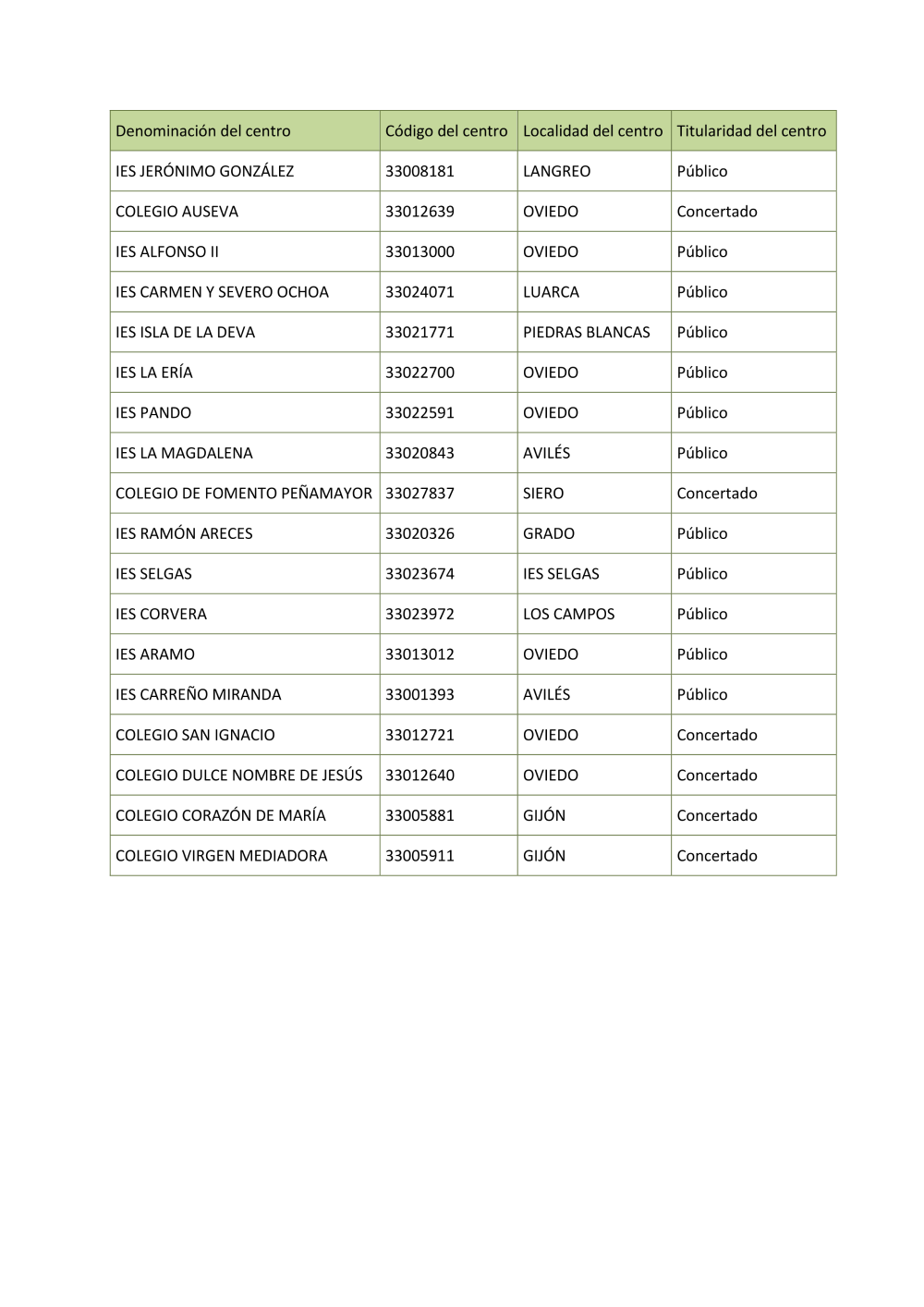 | Denominación del centro | Código del centro | Localidad del centro | Titularidad del centro |
|---|---|---|---|
| IES JERÓNIMO GONZÁLEZ | 33008181 | LANGREO | Público |
| COLEGIO AUSEVA | 33012639 | OVIEDO | Concertado |
| IES ALFONSO II | 33013000 | OVIEDO | Público |
| IES CARMEN Y SEVERO OCHOA | 33024071 | LUARCA | Público |
| IES ISLA DE LA DEVA | 33021771 | PIEDRAS BLANCAS | Público |
| IES LA ERÍA | 33022700 | OVIEDO | Público |
| IES PANDO | 33022591 | OVIEDO | Público |
| IES LA MAGDALENA | 33020843 | AVILÉS | Público |
| COLEGIO DE FOMENTO PEÑAMAYOR | 33027837 | SIERO | Concertado |
| IES RAMÓN ARECES | 33020326 | GRADO | Público |
| IES SELGAS | 33023674 | IES SELGAS | Público |
| IES CORVERA | 33023972 | LOS CAMPOS | Público |
| IES ARAMO | 33013012 | OVIEDO | Público |
| IES CARREÑO MIRANDA | 33001393 | AVILÉS | Público |
| COLEGIO SAN IGNACIO | 33012721 | OVIEDO | Concertado |
| COLEGIO DULCE NOMBRE DE JESÚS | 33012640 | OVIEDO | Concertado |
| COLEGIO CORAZÓN DE MARÍA | 33005881 | GIJÓN | Concertado |
| COLEGIO VIRGEN MEDIADORA | 33005911 | GIJÓN | Concertado |